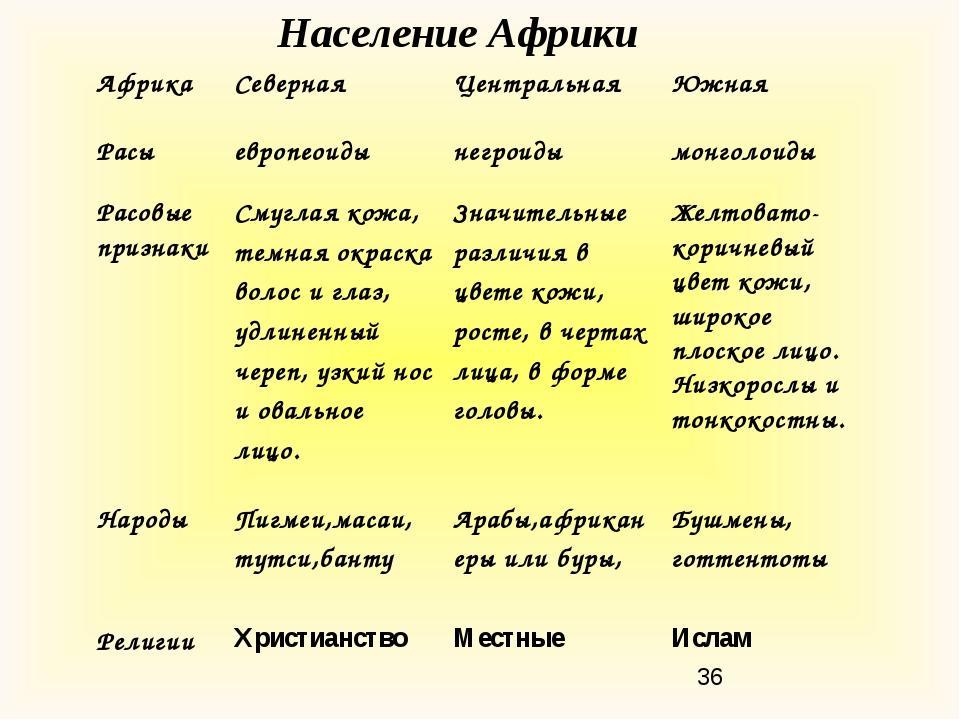 Население Африки

| Африка | Северная | Центральная | Южная |
|---|---|---|---|
| Расы | европеоиды | негроиды | монголоиды |
| Расовые признаки | Смуглая кожа, темная окраска волос и глаз, удлиненный череп, узкий нос и овальное лицо. | Значительные различия в цвете кожи, росте, в чертах лица, в форме головы. | Желтовато-коричневый цвет кожи, широкое плоское лицо. Низкорослы и тонкокостны. |
| Народы | Пигмеи,масаи, тутси,банту | Арабы,африканеры или буры, | Бушмены, готтентоты |
| Религии | Христианство | Местные | Ислам |

36